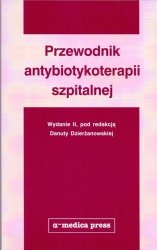 Przewodnik antybiotykoterapii szpitalnej

Wydanie II, pod redakcją Danuty Dzierżanowskiej

α-medica press